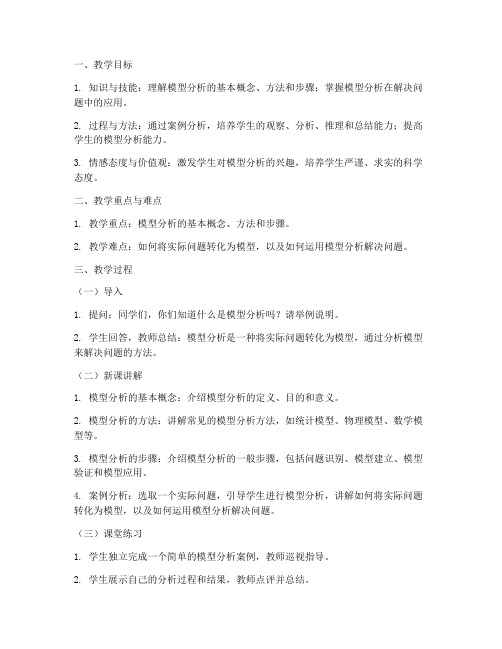 一、教学目标

1. 知识与技能：理解模型分析的基本概念、方法和步骤；掌握模型分析在解决问题中的应用。

2. 过程与方法：通过案例分析，培养学生的观察、分析、推理和总结能力；提高学生的模型分析能力。

3. 情感态度与价值观：激发学生对模型分析的兴趣，培养学生严谨、求实的科学态度。

二、教学重点与难点

1. 教学重点：模型分析的基本概念、方法和步骤。

2. 教学难点：如何将实际问题转化为模型，以及如何运用模型分析解决问题。

三、教学过程

（一）导入

1. 提问：同学们，你们知道什么是模型分析吗？请举例说明。

2. 学生回答，教师总结：模型分析是一种将实际问题转化为模型，通过分析模型来解决问题的方法。

（二）新课讲解

1. 模型分析的基本概念：介绍模型分析的定义、目的和意义。

2. 模型分析的方法：讲解常见的模型分析方法，如统计模型、物理模型、数学模型等。

3. 模型分析的步骤：介绍模型分析的一般步骤，包括问题识别、模型建立、模型验证和模型应用。

4. 案例分析：选取一个实际问题，引导学生进行模型分析，讲解如何将实际问题转化为模型，以及如何运用模型分析解决问题。

（三）课堂练习

1. 学生独立完成一个简单的模型分析案例，教师巡视指导。

2. 学生展示自己的分析过程和结果，教师点评并总结。